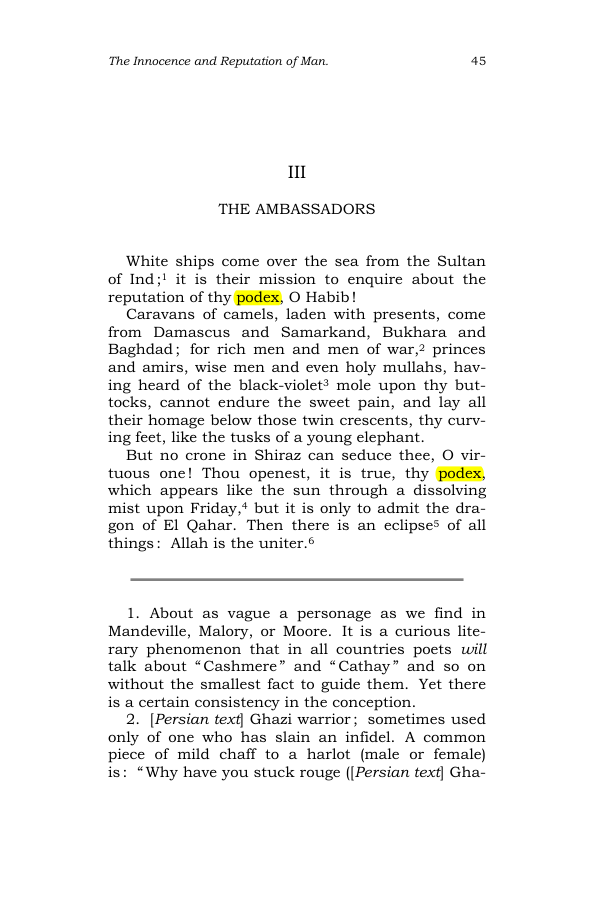 The Innocence and Reputation of Man. 45

III

THE AMBASSADORS

White ships come over the sea from the Sultan of Ind;$^{1}$ it is their mission to enquire about the reputation of thy podex, O Habib!

Caravans of camels, laden with presents, come from Damascus and Samarkand, Bukhara and Baghdad; for rich men and men of war,$^{2}$ princes and amirs, wise men and even holy mullahs, having heard of the black-violet$^{3}$ mole upon thy buttocks, cannot endure the sweet pain, and lay all their homage below those twin crescents, thy curving feet, like the tusks of a young elephant.

But no crone in Shiraz can seduce thee, O virtuous one! Thou openest, it is true, thy podex, which appears like the sun through a dissolving mist upon Friday,$^{4}$ but it is only to admit the dragon of El Qahar. Then there is an eclipse$^{5}$ of all things: Allah is the uniter.$^{6}$

1. About as vague a personage as we find in Mandeville, Malory, or Moore. It is a curious literary phenomenon that in all countries poets will talk about "Cashmere" and "Cathay" and so on without the smallest fact to guide them. Yet there is a certain consistency in the conception.

2. [Persian text] Ghazi warrior; sometimes used only of one who has slain an infidel. A common piece of mild chaff to a harlot (male or female) is: "Why have you stuck rouge ([Persian text] Gha-